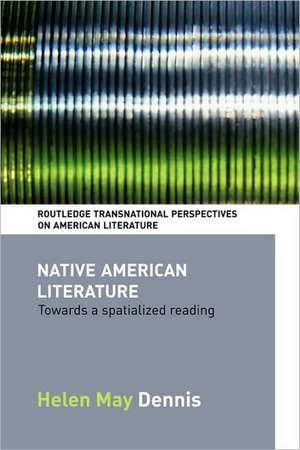 ROUTLEDGE TRANSNATIONAL PERSPECTIVES ON AMERICAN LITERATURE

NATIVE AMERICAN LITERATURE
Towards a spatialized reading

Helen May Dennis